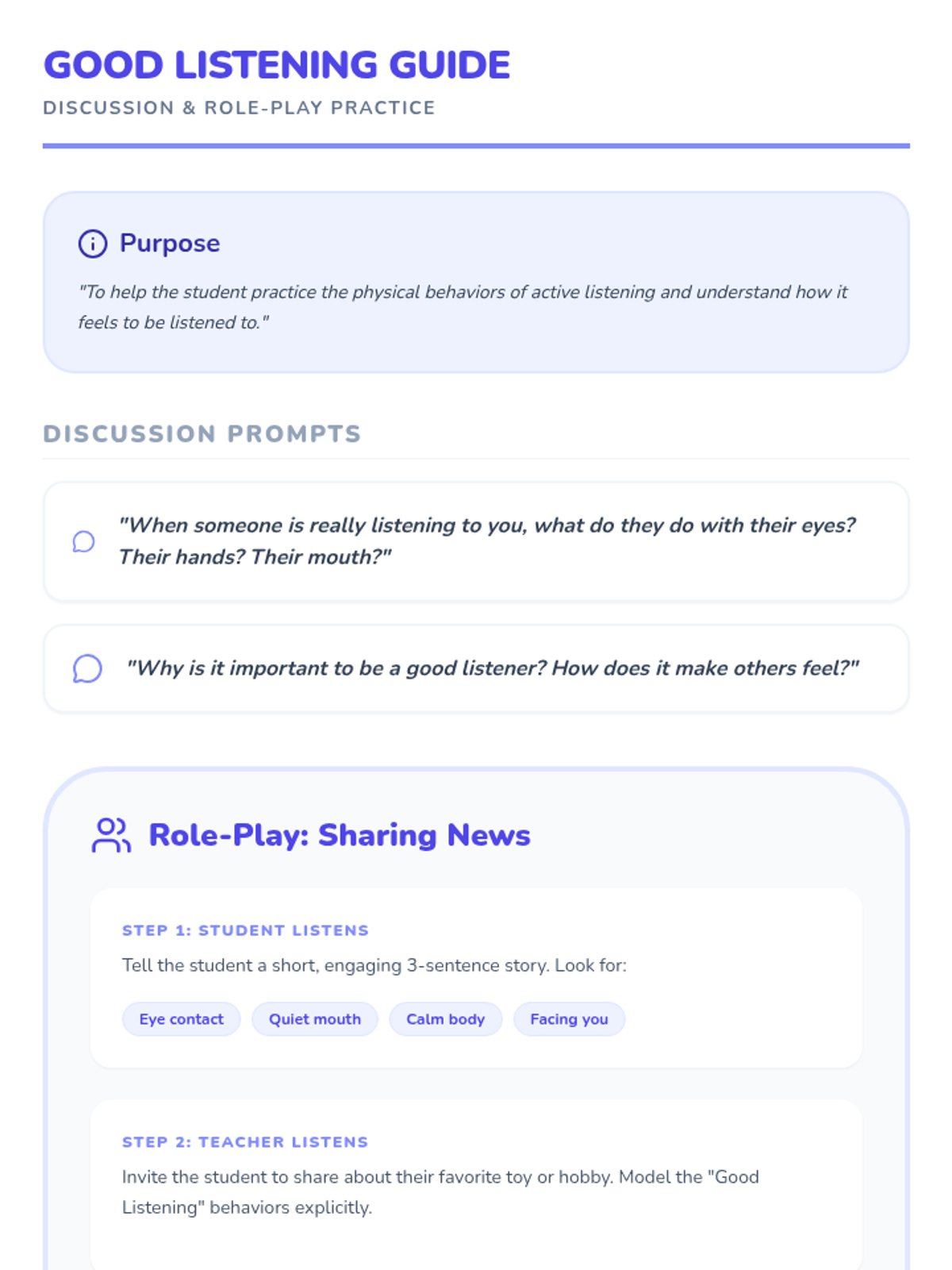 GOOD LISTENING GUIDE

DISCUSSION & ROLE-PLAY PRACTICE

Purpose

"To help the student practice the physical behaviors of active listening and understand how it feels to be listened to."

DISCUSSION PROMPTS

"When someone is really listening to you, what do they do with their eyes? Their hands? Their mouth?"

"Why is it important to be a good listener? How does it make others feel?"

Role-Play: Sharing News

STEP 1: STUDENT LISTENS

Tell the student a short, engaging 3-sentence story. Look for:

Eye contact
Quiet mouth
Calm body
Facing you

STEP 2: TEACHER LISTENS

Invite the student to share about their favorite toy or hobby. Model the "Good Listening" behaviors explicitly.